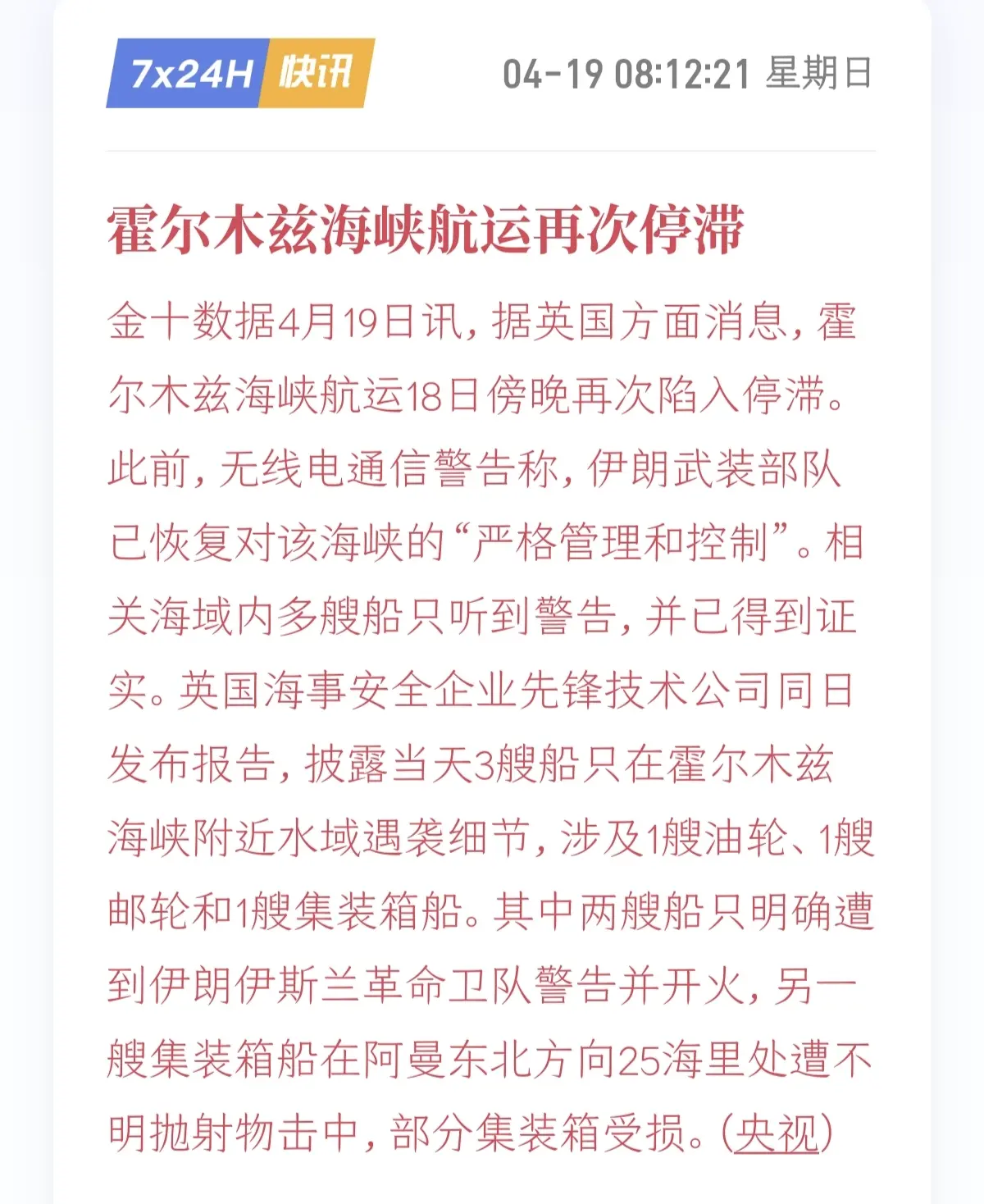 7x24H 快讯

04-19 08:12:21 星期日

霍尔木兹海峡航运再次停滞

金十数据4月19日讯，据英国方面消息，霍尔木兹海峡航运18日傍晚再次陷入停滞。此前，无线电通信警告称，伊朗武装部队已恢复对该海峡的“严格管理和控制”。相关海域内多艘船只听到警告，并已得到证实。英国海事安全企业先锋技术公司同日发布报告，披露当天3艘船只在霍尔木兹海峡附近水域遇袭细节，涉及1艘油轮、1艘邮轮和1艘集装箱船。其中两艘船只明确遭到伊朗伊斯兰革命卫队警告并开火，另一艘集装箱船在阿曼东北方向25海里处遭不明抛射物击中，部分集装箱受损。(央视)